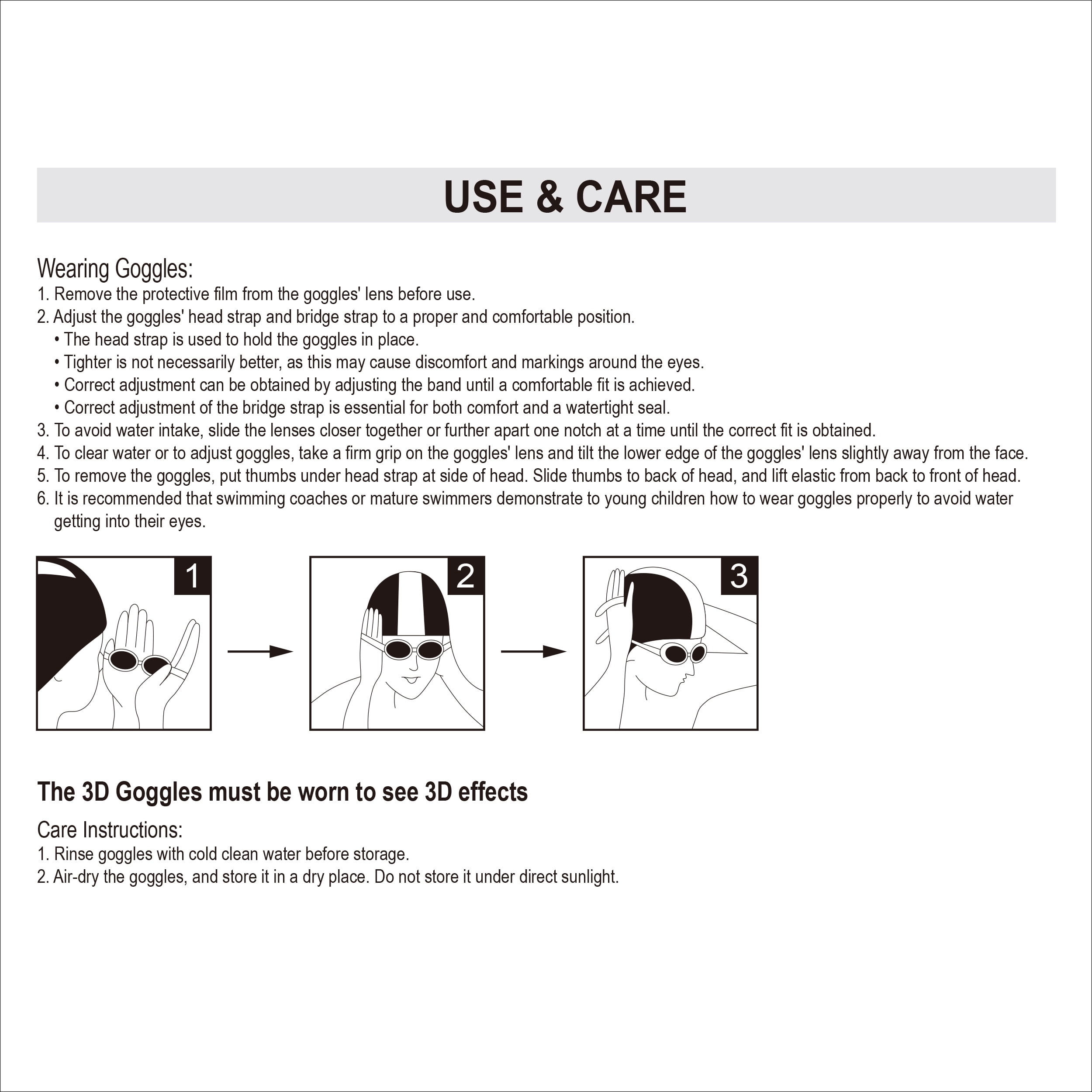 USE & CARE

Wearing Goggles:
1. Remove the protective film from the goggles' lens before use.
2. Adjust the goggles' head strap and bridge strap to a proper and comfortable position.
• The head strap is used to hold the goggles in place.
• Tighter is not necessarily better, as this may cause discomfort and markings around the eyes.
• Correct adjustment can be obtained by adjusting the band until a comfortable fit is achieved.
• Correct adjustment of the bridge strap is essential for both comfort and a watertight seal.
3. To avoid water intake, slide the lenses closer together or further apart one notch at a time until the correct fit is obtained.
4. To clear water or to adjust goggles, take a firm grip on the goggles' lens and tilt the lower edge of the goggles' lens slightly away from the face.
5. To remove the goggles, put thumbs under head strap at side of head. Slide thumbs to back of head, and lift elastic from back to front of head.
6. It is recommended that swimming coaches or mature swimmers demonstrate to young children how to wear goggles properly to avoid water getting into their eyes.

1

2

3

The 3D Goggles must be worn to see 3D effects

Care Instructions:
1. Rinse goggles with cold clean water before storage.
2. Air-dry the goggles, and store it in a dry place. Do not store it under direct sunlight.